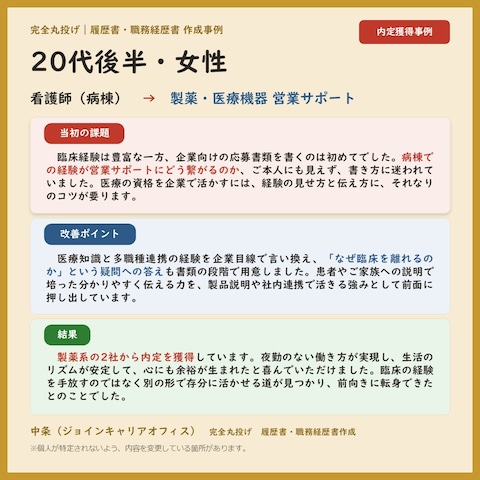 完全丸投げ｜履歴書・職務経歴書 作成事例

内定獲得事例

20代後半・女性

看護師（病棟） → 製薬・医療機器 営業サポート

当初の課題

臨床経験は豊富な一方、企業向けの応募書類を書くのは初めてでした。病棟での経験が営業サポートにどう繋がるのか、ご本人にも見えず、書き方に迷われていました。医療の資格を企業で活かすには、経験の見せ方と伝え方に、それなりのコツが要ります。

改善ポイント

医療知識と多職種連携の経験を企業目線で言い換え、「なぜ臨床を離れるのか」という疑問への答えも書類の段階で用意しました。患者やご家族への説明で培った分かりやすく伝える力を、製品説明や社内連携で活きる強みとして前面に押し出しています。

結果

製薬系の2社から内定を獲得しています。夜勤のない働き方が実現し、生活のリズムが安定して、心にも余裕が生まれたと喜んでいただけました。臨床の経験を手放すのではなく別の形で存分に活かせる道が見つかり、前向きに転身できたとのことでした。

中条（ジョインキャリアオフィス） 完全丸投げ 履歴書・職務経歴書作成

※個人が特定されないよう、内容を変更している箇所があります。